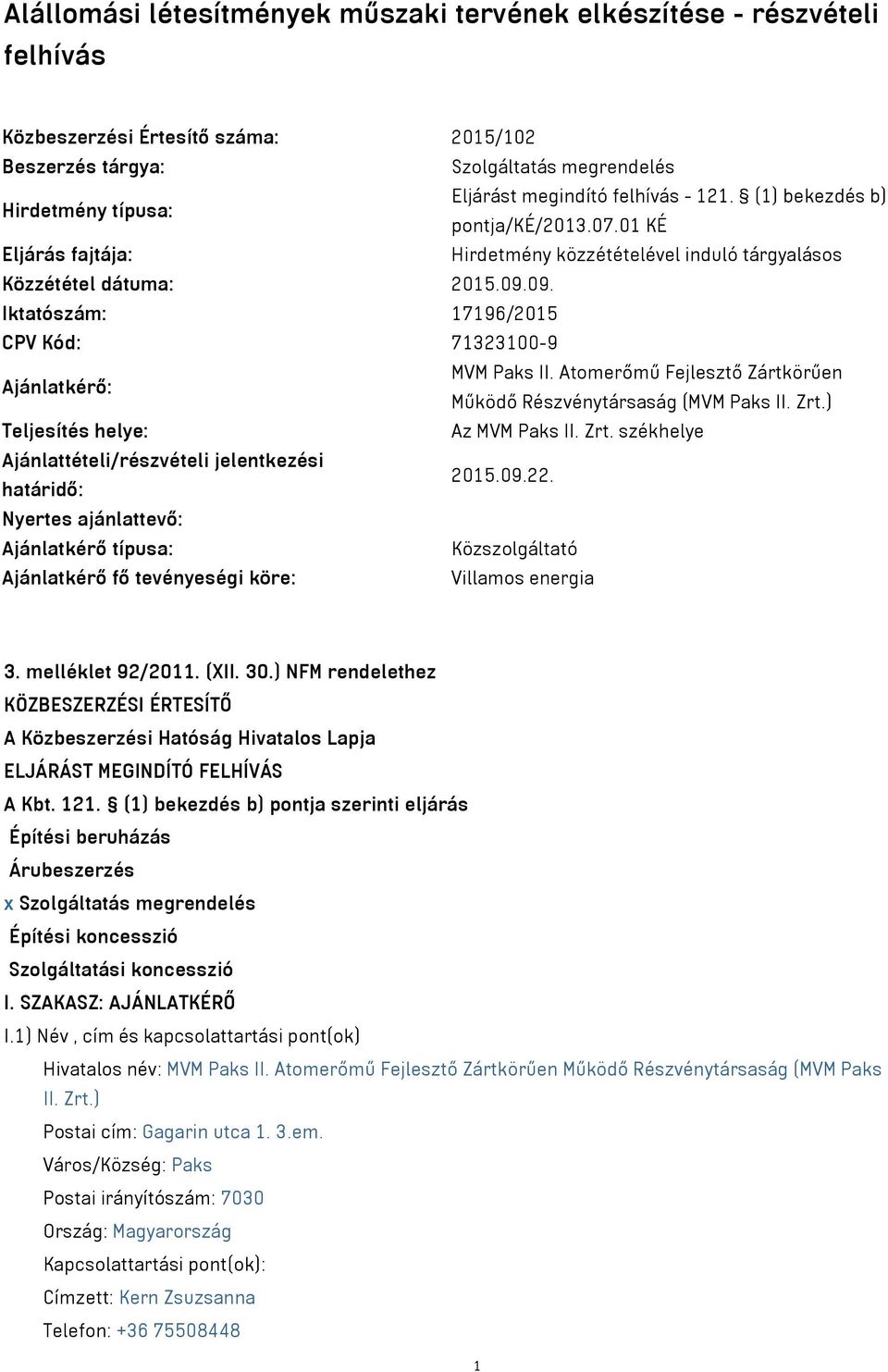 Alállomási létesítmények műszaki tervének elkészítése - részvételi felhívás

| | |
|---|---|
| Közbeszerzési Értesítő száma: | 2015/102 |
| Beszerzés tárgya: | Szolgáltatás megrendelés |
| Hirdetmény típusa: | Eljárást megindító felhívás - 121. § (1) bekezdés b) pontja/KÉ/2013.07.01 KÉ |
| Eljárás fajtája: | Hirdetmény közzétételével induló tárgyalásos |
| Közzététel dátuma: | 2015.09.09. |
| Iktatószám: | 17196/2015 |
| CPV Kód: | 71323100-9 |
| Ajánlatkérő: | MVM Paks II. Atomerőmű Fejlesztő Zártkörűen Működő Részvénytársaság (MVM Paks II. Zrt.) |
| Teljesítés helye: | Az MVM Paks II. Zrt. székhelye |
| Ajánlattételi/részvételi jelentkezési határidő: | 2015.09.22. |
| Nyertes ajánlattevő: | |
| Ajánlatkérő típusa: | Közszolgáltató |
| Ajánlatkérő fő tevényeségi köre: | Villamos energia |

3. melléklet 92/2011. (XII. 30.) NFM rendelethez
KÖZBESZERZÉSI ÉRTESÍTŐ
A Közbeszerzési Hatóság Hivatalos Lapja
ELJÁRÁST MEGINDÍTÓ FELHÍVÁS
A Kbt. 121. § (1) bekezdés b) pontja szerinti eljárás
Építési beruházás
Árubeszerzés
x Szolgáltatás megrendelés
Építési koncesszió
Szolgáltatási koncesszió
I. SZAKASZ: AJÁNLATKÉRŐ
I.1) Név , cím és kapcsolattartási pont(ok)
Hivatalos név: MVM Paks II. Atomerőmű Fejlesztő Zártkörűen Működő Részvénytársaság (MVM Paks II. Zrt.)
Postai cím: Gagarin utca 1. 3.em.
Város/Község: Paks
Postai irányítószám: 7030
Ország: Magyarország
Kapcsolattartási pont(ok):
Címzett: Kern Zsuzsanna
Telefon: +36 75508448

1